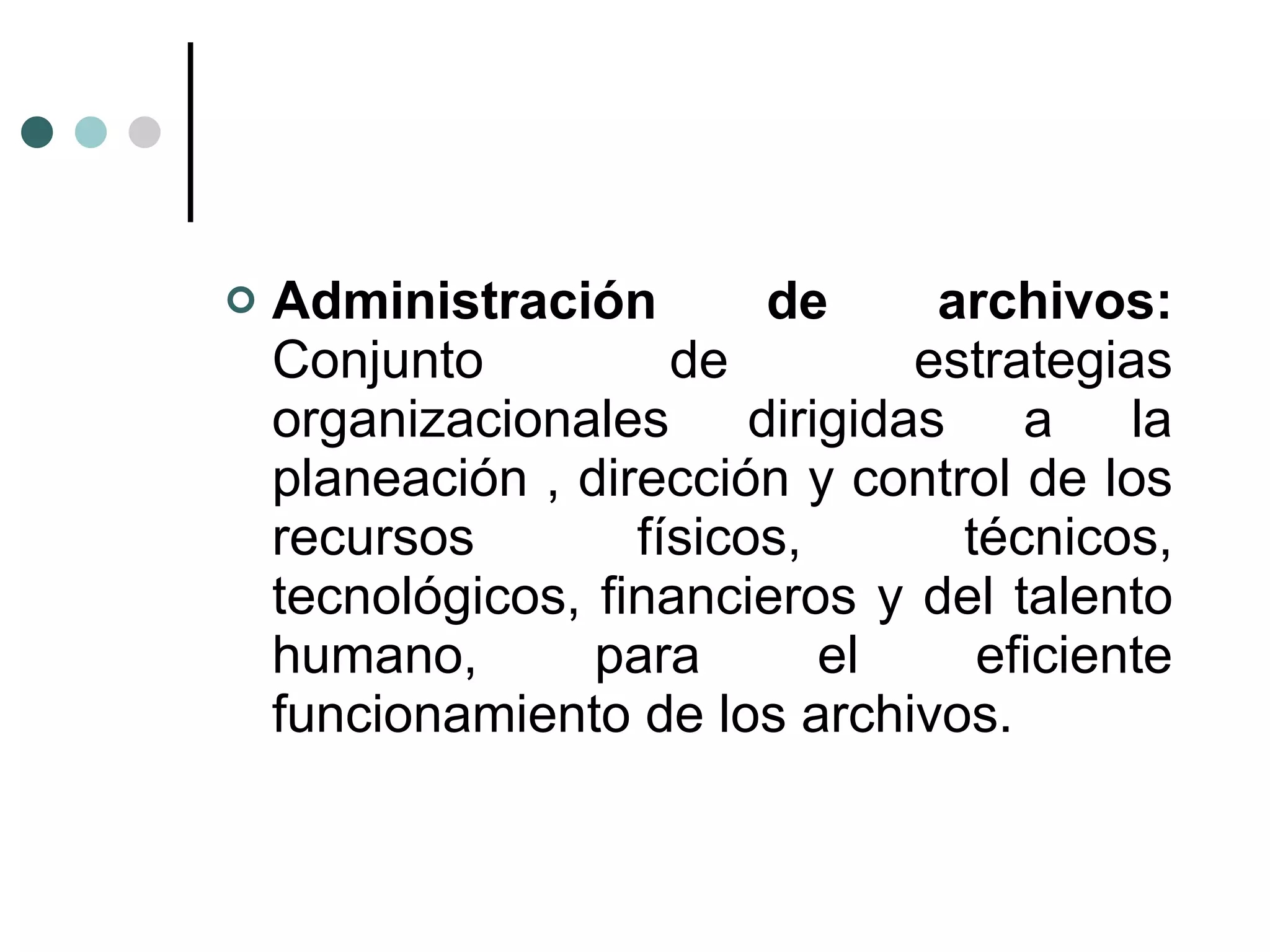 • Administración de archivos: Conjunto de estrategias organizacionales dirigidas a la planeación , dirección y control de los recursos físicos, técnicos, tecnológicos, financieros y del talento humano, para el eficiente funcionamiento de los archivos.